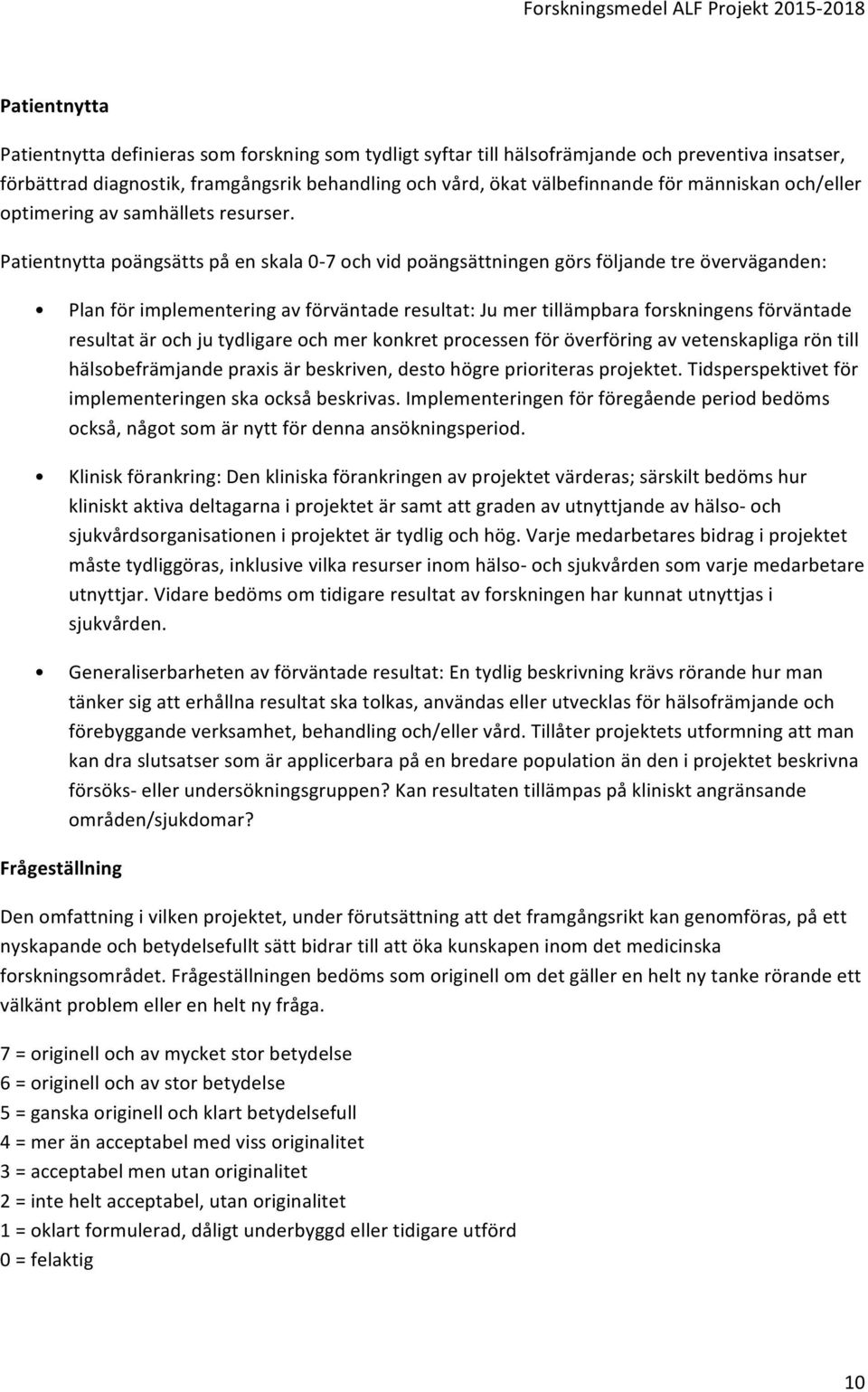 Forskningsmedel ALF Projekt 2015-2018

Patientnytta

Patientnytta definieras som forskning som tydligt syftar till hälsofrämjande och preventiva insatser, förbättrad diagnostik, framgångsrik behandling och vård, ökat välbefinnande för människan och/eller optimering av samhällets resurser.

Patientnytta poängsätts på en skala 0-7 och vid poängsättningen görs följande tre överväganden:

• Plan för implementering av förväntade resultat: Ju mer tillämpbara forskningens förväntade resultat är och ju tydligare och mer konkret processen för överföring av vetenskapliga rön till hälsobefrämjande praxis är beskriven, desto högre prioriteras projektet. Tidsperspektivet för implementeringen ska också beskrivas. Implementeringen för föregående period bedöms också, något som är nytt för denna ansökningsperiod.

• Klinisk förankring: Den kliniska förankringen av projektet värderas; särskilt bedöms hur kliniskt aktiva deltagarna i projektet är samt att graden av utnyttjande av hälso- och sjukvårdsorganisationen i projektet är tydlig och hög. Varje medarbetares bidrag i projektet måste tydliggöras, inklusive vilka resurser inom hälso- och sjukvården som varje medarbetare utnyttjar. Vidare bedöms om tidigare resultat av forskningen har kunnat utnyttjas i sjukvården.

• Generaliserbarheten av förväntade resultat: En tydlig beskrivning krävs rörande hur man tänker sig att erhållna resultat ska tolkas, användas eller utvecklas för hälsofrämjande och förebyggande verksamhet, behandling och/eller vård. Tillåter projektets utformning att man kan dra slutsatser som är applicerbara på en bredare population än den i projektet beskrivna försöks- eller undersökningsgruppen? Kan resultaten tillämpas på kliniskt angränsande områden/sjukdomar?

Frågeställning

Den omfattning i vilken projektet, under förutsättning att det framgångsrikt kan genomföras, på ett nyskapande och betydelsefullt sätt bidrar till att öka kunskapen inom det medicinska forskningsområdet. Frågeställningen bedöms som originell om det gäller en helt ny tanke rörande ett välkänt problem eller en helt ny fråga.

7 = originell och av mycket stor betydelse
6 = originell och av stor betydelse
5 = ganska originell och klart betydelsefull
4 = mer än acceptabel med viss originalitet
3 = acceptabel men utan originalitet
2 = inte helt acceptabel, utan originalitet
1 = oklart formulerad, dåligt underbyggd eller tidigare utförd
0 = felaktig

10